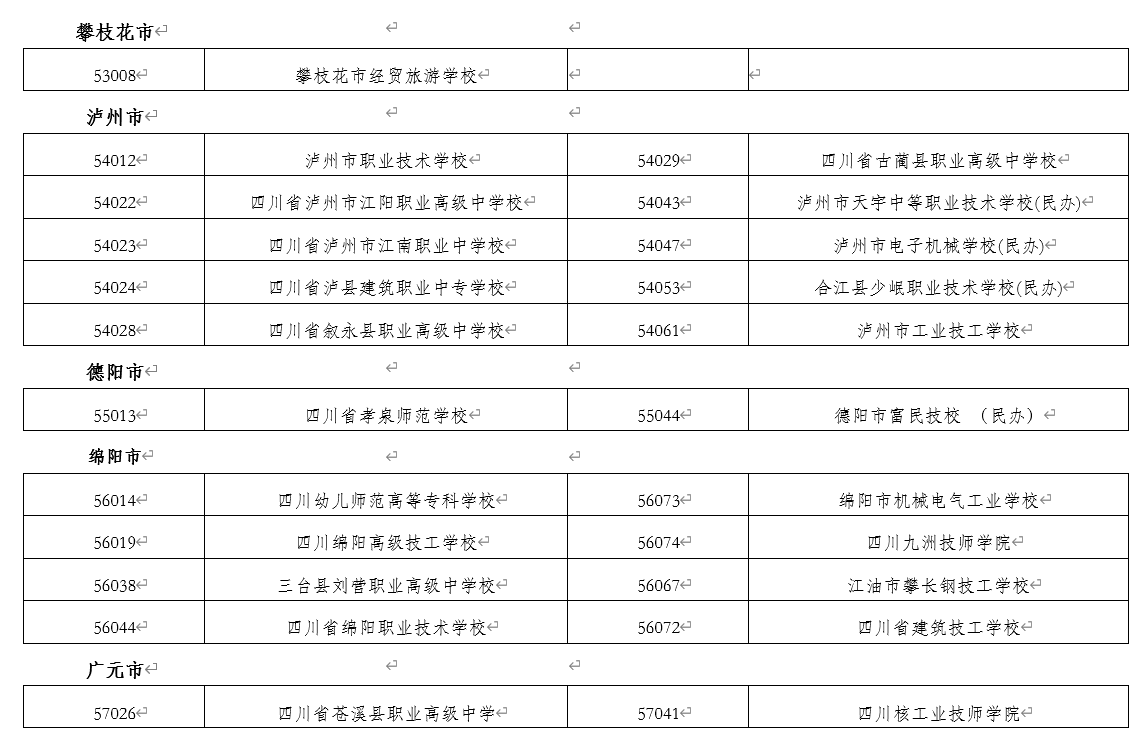 攀枝花市

| 53008 | 攀枝花市经贸旅游学校 | | |
|---|---|---|---|

泸州市

| 54012 | 泸州市职业技术学校 | 54029 | 四川省古蔺县职业高级中学校 |
|---|---|---|---|
| 54022 | 四川省泸州市江阳职业高级中学校 | 54043 | 泸州市天宇中等职业技术学校(民办) |
| 54023 | 四川省泸州市江南职业中学校 | 54047 | 泸州市电子机械学校(民办) |
| 54024 | 四川省泸县建筑职业中专学校 | 54053 | 合江县少岷职业技术学校(民办) |
| 54028 | 四川省叙永县职业高级中学校 | 54061 | 泸州市工业技工学校 |

德阳市

| 55013 | 四川省孝泉师范学校 | 55044 | 德阳市富民技校 （民办） |
|---|---|---|---|

绵阳市

| 56014 | 四川幼儿师范高等专科学校 | 56073 | 绵阳市机械电气工业学校 |
|---|---|---|---|
| 56019 | 四川绵阳高级技工学校 | 56074 | 四川九洲技师学院 |
| 56038 | 三台县刘营职业高级中学校 | 56067 | 江油市攀长钢技工学校 |
| 56044 | 四川省绵阳职业技术学校 | 56072 | 四川省建筑技工学校 |

广元市

| 57026 | 四川省苍溪县职业高级中学 | 57041 | 四川核工业技师学院 |
|---|---|---|---|